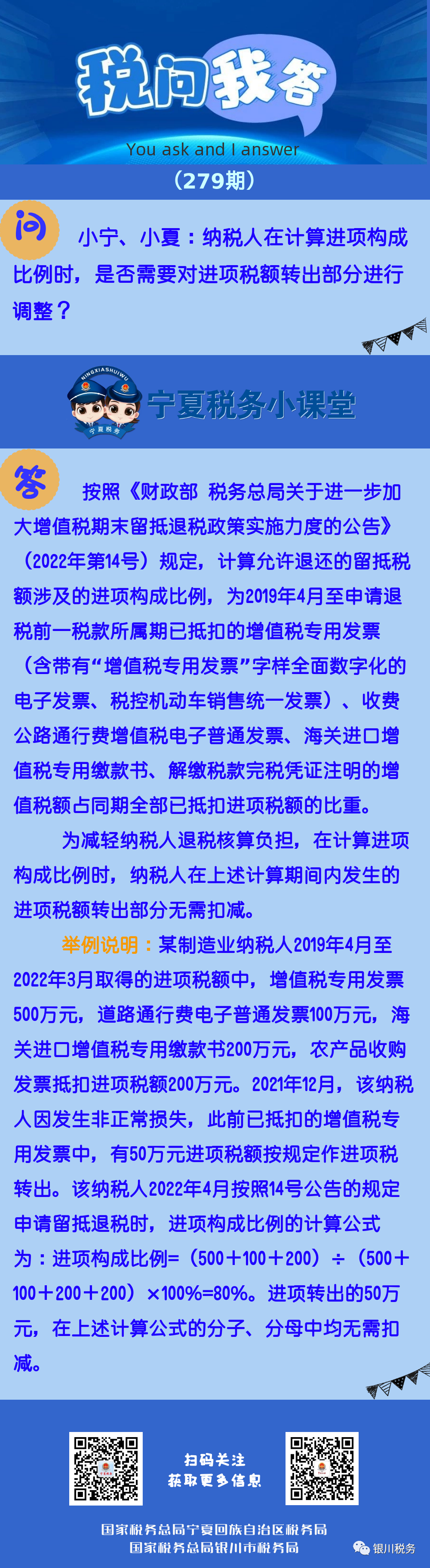 税问我答
You ask and I answer
（279期）

问

小宁、小夏：纳税人在计算进项构成比例时，是否需要对进项税额转出部分进行调整？

NINGXIASHUIWU
宁夏税务
宁夏税务小课堂

答

按照《财政部 税务总局关于进一步加大增值税期末留抵退税政策实施力度的公告》（2022年第14号）规定，计算允许退还的留抵税额涉及的进项构成比例，为2019年4月至申请退税前一税款所属期已抵扣的增值税专用发票（含带有“增值税专用发票”字样全面数字化的电子发票、税控机动车销售统一发票）、收费公路通行费增值税电子普通发票、海关进口增值税专用缴款书、解缴税款完税凭证注明的增值税额占同期全部已抵扣进项税额的比重。

为减轻纳税人退税核算负担，在计算进项构成比例时，纳税人在上述计算期间内发生的进项税额转出部分无需扣减。

举例说明：某制造业纳税人2019年4月至2022年3月取得的进项税额中，增值税专用发票500万元，道路通行费电子普通发票100万元，海关进口增值税专用缴款书200万元，农产品收购发票抵扣进项税额200万元。2021年12月，该纳税人因发生非正常损失，此前已抵扣的增值税专用发票中，有50万元进项税额按规定作进项税额转出。该纳税人2022年4月按照14号公告的规定申请留抵退税时，进项构成比例的计算公式为：进项构成比例=（500＋100＋200）÷（500＋100＋200＋200）×100%=80%。进项转出的50万元，在上述计算公式的分子、分母中均无需扣减。

扫码关注
获取更多信息

国家税务总局宁夏回族自治区税务局
国家税务总局银川市税务局

银川税务